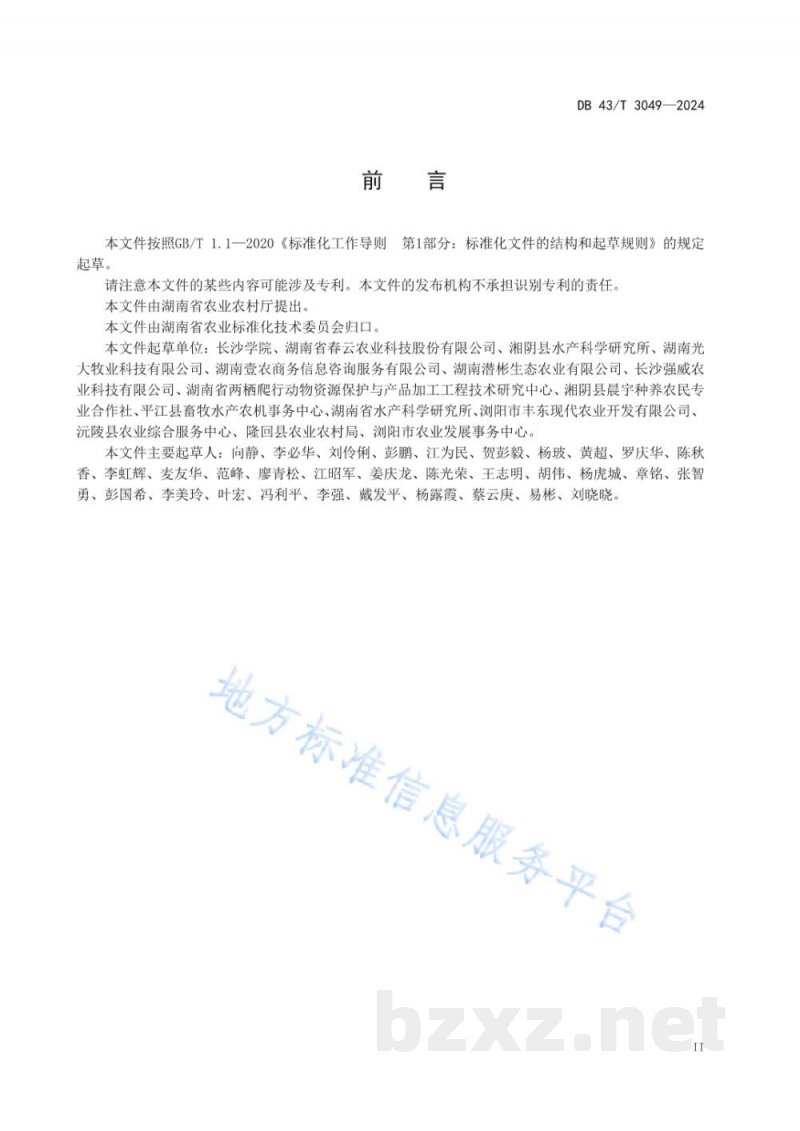 DB 43/T 3049—2024

前　言

本文件按照GB/T 1.1—2020《标准化工作导则　第1部分：标准化文件的结构和起草规则》的规定起草。

请注意本文件的某些内容可能涉及专利。本文件的发布机构不承担识别专利的责任。

本文件由湖南省农业农村厅提出。

本文件由湖南省农业标准化技术委员会归口。

本文件起草单位：长沙学院、湖南省春云农业科技股份有限公司、湘阴县水产科学研究所、湖南光大牧业科技有限公司、湖南壹农商务信息咨询服务有限公司、湖南潜彬生态农业有限公司、长沙强威农业科技有限公司、湖南省两栖爬行动物资源保护与产品加工工程技术研究中心、湘阴县晨宇种养农民专业合作社、平江县畜牧水产农机事务中心、湖南省水产科学研究所、浏阳市丰东现代农业开发有限公司、沅陵县农业综合服务中心、隆回县农业农村局、浏阳市农业发展事务中心。

本文件主要起草人：向静、李必华、刘伶俐、彭鹏、江为民、贺彭毅、杨玻、黄超、罗庆华、陈秋香、李虹辉、麦友华、范峰、廖青松、江昭军、姜庆龙、陈光荣、王志明、胡伟、杨虎城、章铭、张智勇、彭国希、李美玲、叶宏、冯利平、李强、戴发平、杨露霞、蔡云庚、易彬、刘晓晓。

地方标准信息服务平台

bzxz.net

II